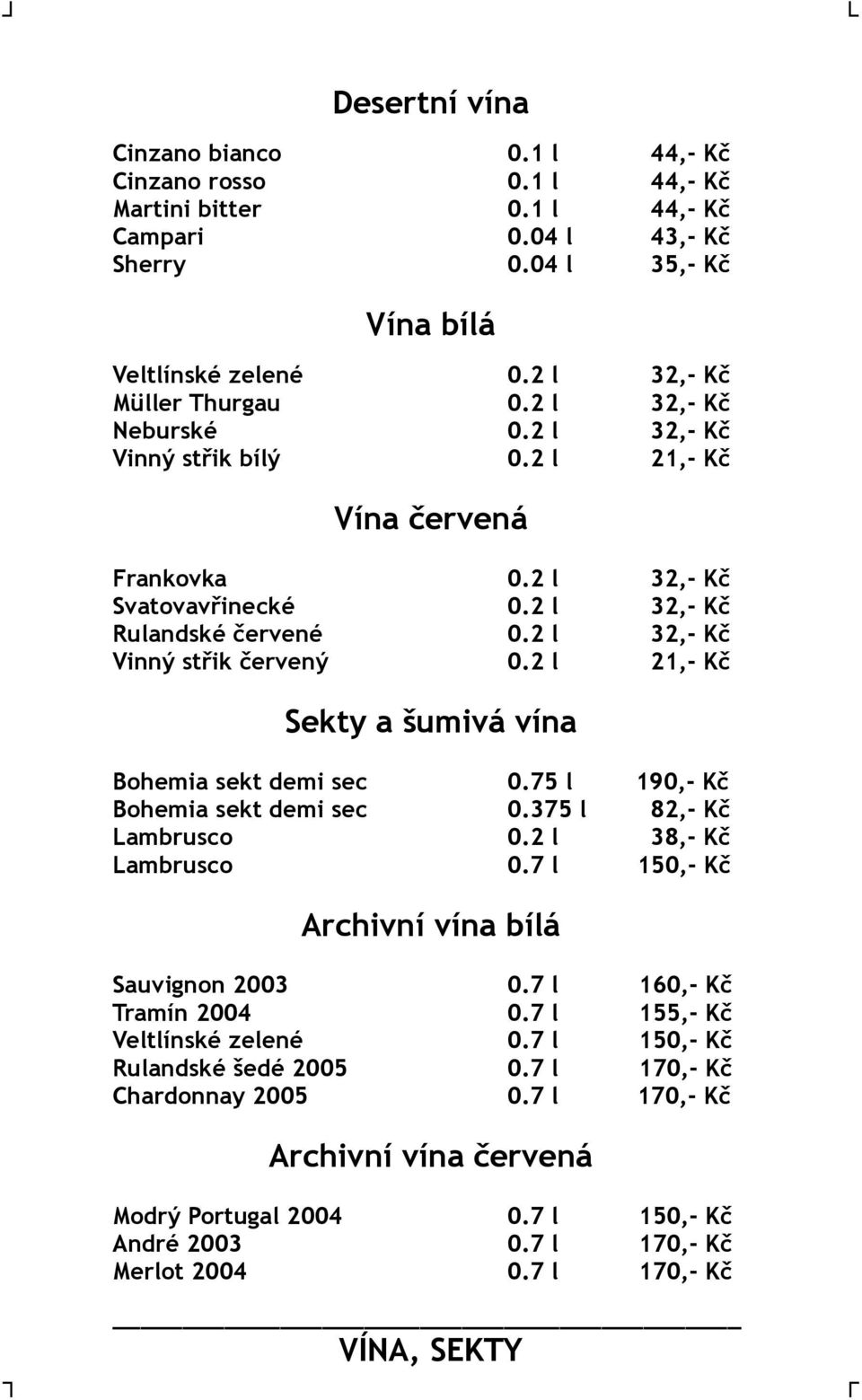 Desertní vína

| | | |
|---|---|---|
| Cinzano bianco | 0.1 l | 44,- Kč |
| Cinzano rosso | 0.1 l | 44,- Kč |
| Martini bitter | 0.1 l | 44,- Kč |
| Campari | 0.04 l | 43,- Kč |
| Sherry | 0.04 l | 35,- Kč |

Vína bílá

| | | |
|---|---|---|
| Veltlínské zelené | 0.2 l | 32,- Kč |
| Müller Thurgau | 0.2 l | 32,- Kč |
| Neburské | 0.2 l | 32,- Kč |
| Vinný střik bílý | 0.2 l | 21,- Kč |

Vína červená

| | | |
|---|---|---|
| Frankovka | 0.2 l | 32,- Kč |
| Svatovavřinecké | 0.2 l | 32,- Kč |
| Rulandské červené | 0.2 l | 32,- Kč |
| Vinný střik červený | 0.2 l | 21,- Kč |

Sekty a šumivá vína

| | | |
|---|---|---|
| Bohemia sekt demi sec | 0.75 l | 190,- Kč |
| Bohemia sekt demi sec | 0.375 l | 82,- Kč |
| Lambrusco | 0.2 l | 38,- Kč |
| Lambrusco | 0.7 l | 150,- Kč |

Archivní vína bílá

| | | |
|---|---|---|
| Sauvignon 2003 | 0.7 l | 160,- Kč |
| Tramín 2004 | 0.7 l | 155,- Kč |
| Veltlínské zelené | 0.7 l | 150,- Kč |
| Rulandské šedé 2005 | 0.7 l | 170,- Kč |
| Chardonnay 2005 | 0.7 l | 170,- Kč |

Archivní vína červená

| | | |
|---|---|---|
| Modrý Portugal 2004 | 0.7 l | 150,- Kč |
| André 2003 | 0.7 l | 170,- Kč |
| Merlot 2004 | 0.7 l | 170,- Kč |

VÍNA, SEKTY